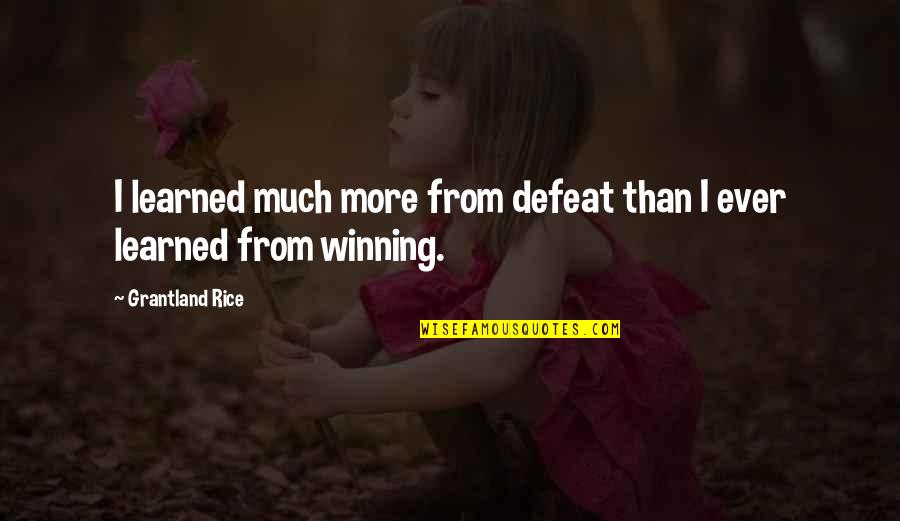 I learned much more from defeat than I ever learned from winning.

~ Grantland Rice

WISEFAMOUSQUOTES.COM